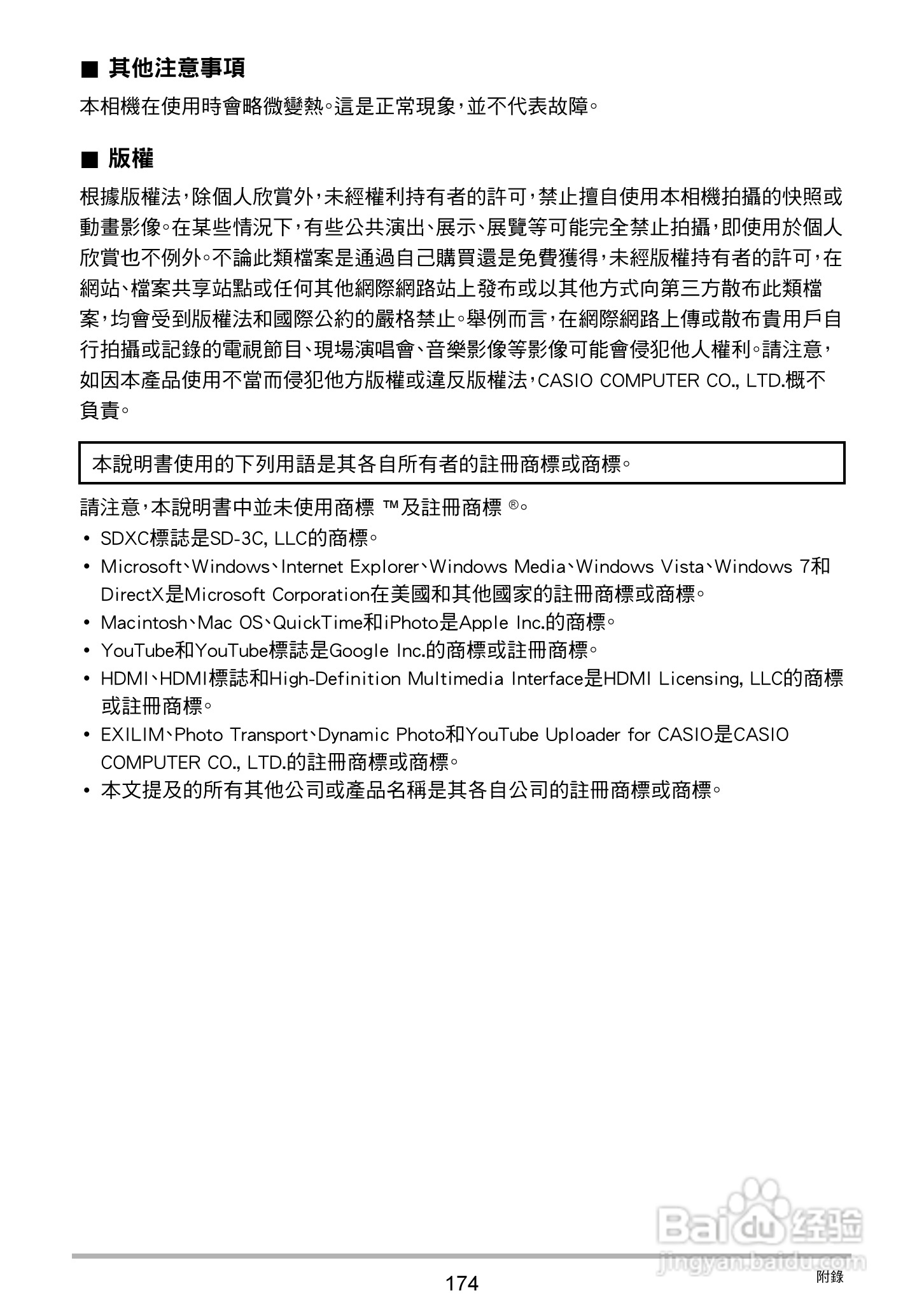 ■ 其他注意事項

本相機在使用時會略微變熱。這是正常現象，並不代表故障。

■ 版權

根據版權法，除個人欣賞外，未經權利持有者的許可，禁止擅自使用本相機拍攝的快照或動畫影像。在某些情況下，有些公共演出、展示、展覽等可能完全禁止拍攝，即使用於個人欣賞也不例外。不論此類檔案是通過自己購買還是免費獲得，未經版權持有者的許可，在網站、檔案共享站點或任何其他網際網路站上發布或以其他方式向第三方散布此類檔案，均會受到版權法和國際公約的嚴格禁止。舉例而言，在網際網路上傳或散布貴用戶自行拍攝或記錄的電視節目、現場演唱會、音樂影像等影像可能會侵犯他人權利。請注意，如因本產品使用不當而侵犯他方版權或違反版權法，CASIO COMPUTER CO., LTD.概不負責。

本說明書使用的下列用語是其各自所有者的註冊商標或商標。

請注意，本說明書中並未使用商標 ™及註冊商標 ®。
• SDXC標誌是SD-3C, LLC的商標。
• Microsoft、Windows、Internet Explorer、Windows Media、Windows Vista、Windows 7和DirectX是Microsoft Corporation在美國和其他國家的註冊商標或商標。
• Macintosh、Mac OS、QuickTime和iPhoto是Apple Inc.的商標。
• YouTube和YouTube標誌是Google Inc.的商標或註冊商標。
• HDMI、HDMI標誌和High-Definition Multimedia Interface是HDMI Licensing, LLC的商標或註冊商標。
• EXILIM、Photo Transport、Dynamic Photo和YouTube Uploader for CASIO是CASIO COMPUTER CO., LTD.的註冊商標或商標。
• 本文提及的所有其他公司或產品名稱是其各自公司的註冊商標或商標。

Baidu 经验
jingyan.baidu.com

174
附錄